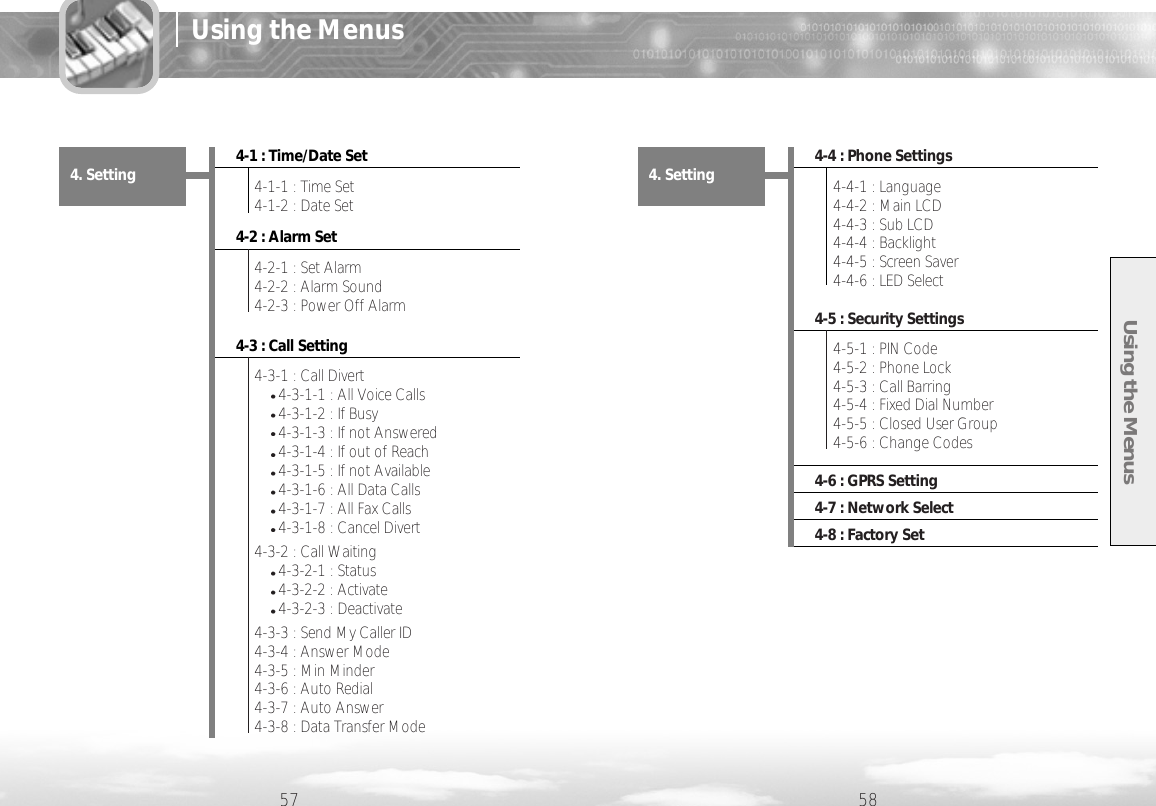 Using the Menus

4. Setting

4-1 : Time/Date Set

4-1-1 : Time Set
4-1-2 : Date Set

4-2 : Alarm Set

4-2-1 : Set Alarm
4-2-2 : Alarm Sound
4-2-3 : Power Off Alarm

4-3 : Call Setting

4-3-1 : Call Divert
• 4-3-1-1 : All Voice Calls
• 4-3-1-2 : If Busy
• 4-3-1-3 : If not Answered
• 4-3-1-4 : If out of Reach
• 4-3-1-5 : If not Available
• 4-3-1-6 : All Data Calls
• 4-3-1-7 : All Fax Calls
• 4-3-1-8 : Cancel Divert

4-3-2 : Call Waiting
• 4-3-2-1 : Status
• 4-3-2-2 : Activate
• 4-3-2-3 : Deactivate

4-3-3 : Send My Caller ID
4-3-4 : Answer Mode
4-3-5 : Min Minder
4-3-6 : Auto Redial
4-3-7 : Auto Answer
4-3-8 : Data Transfer Mode

57

4. Setting

4-4 : Phone Settings

4-4-1 : Language
4-4-2 : Main LCD
4-4-3 : Sub LCD
4-4-4 : Backlight
4-4-5 : Screen Saver
4-4-6 : LED Select

4-5 : Security Settings

4-5-1 : PIN Code
4-5-2 : Phone Lock
4-5-3 : Call Barring
4-5-4 : Fixed Dial Number
4-5-5 : Closed User Group
4-5-6 : Change Codes

4-6 : GPRS Setting
4-7 : Network Select
4-8 : Factory Set

Using the Menus

58